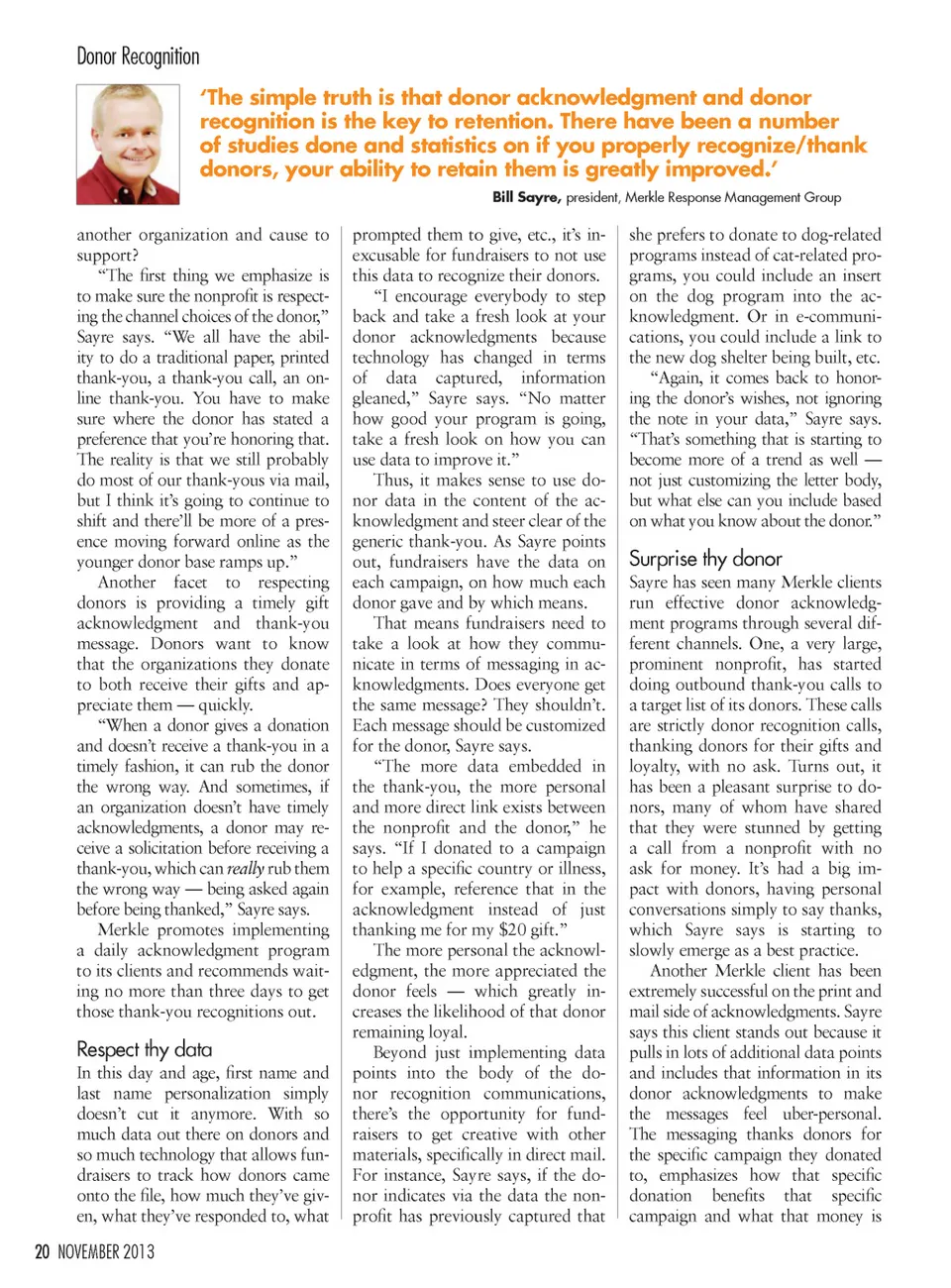 Donor Recognition

'The simple truth is that donor acknowledgment and donor recognition is the key to retention. There have been a number of studies done and statistics on if you properly recognize/thank donors, your ability to retain them is greatly improved.'

Bill Sayre, president, Merkle Response Management Group

another organization and cause to support?

"The first thing we emphasize is to make sure the nonprofit is respecting the channel choices of the donor," Sayre says. "We all have the ability to do a traditional paper, printed thank-you, a thank-you call, an online thank-you. You have to make sure where the donor has stated a preference that you're honoring that. The reality is that we still probably do most of our thank-yous via mail, but I think it's going to continue to shift and there'll be more of a presence moving forward online as the younger donor base ramps up."

Another facet to respecting donors is providing a timely gift acknowledgment and thank-you message. Donors want to know that the organizations they donate to both receive their gifts and appreciate them — quickly.

"When a donor gives a donation and doesn't receive a thank-you in a timely fashion, it can rub the donor the wrong way. And sometimes, if an organization doesn't have timely acknowledgments, a donor may receive a solicitation before receiving a thank-you, which can really rub them the wrong way — being asked again before being thanked," Sayre says.

Merkle promotes implementing a daily acknowledgment program to its clients and recommends waiting no more than three days to get those thank-you recognitions out.

Respect thy data

In this day and age, first name and last name personalization simply doesn't cut it anymore. With so much data out there on donors and so much technology that allows fundraisers to track how donors came onto the file, how much they've given, what they've responded to, what prompted them to give, etc., it's inexcusable for fundraisers to not use this data to recognize their donors.

"I encourage everybody to step back and take a fresh look at your donor acknowledgments because technology has changed in terms of data captured, information gleaned," Sayre says. "No matter how good your program is going, take a fresh look on how you can use data to improve it."

Thus, it makes sense to use donor data in the content of the acknowledgment and steer clear of the generic thank-you. As Sayre points out, fundraisers have the data on each campaign, on how much each donor gave and by which means.

That means fundraisers need to take a look at how they communicate in terms of messaging in acknowledgments. Does everyone get the same message? They shouldn't. Each message should be customized for the donor, Sayre says.

"The more data embedded in the thank-you, the more personal and more direct link exists between the nonprofit and the donor," he says. "If I donated to a campaign to help a specific country or illness, for example, reference that in the acknowledgment instead of just thanking me for my $20 gift."

The more personal the acknowledgment, the more appreciated the donor feels — which greatly increases the likelihood of that donor remaining loyal.

Beyond just implementing data points into the body of the donor recognition communications, there's the opportunity for fundraisers to get creative with other materials, specifically in direct mail. For instance, Sayre says, if the donor indicates via the data the nonprofit has previously captured that she prefers to donate to dog-related programs instead of cat-related programs, you could include an insert on the dog program into the acknowledgment. Or in e-communications, you could include a link to the new dog shelter being built, etc.

"Again, it comes back to honoring the donor's wishes, not ignoring the note in your data," Sayre says. "That's something that is starting to become more of a trend as well — not just customizing the letter body, but what else can you include based on what you know about the donor."

Surprise thy donor

Sayre has seen many Merkle clients run effective donor acknowledgment programs through several different channels. One, a very large, prominent nonprofit, has started doing outbound thank-you calls to a target list of its donors. These calls are strictly donor recognition calls, thanking donors for their gifts and loyalty, with no ask. Turns out, it has been a pleasant surprise to donors, many of whom have shared that they were stunned by getting a call from a nonprofit with no ask for money. It's had a big impact with donors, having personal conversations simply to say thanks, which Sayre says is starting to slowly emerge as a best practice.

Another Merkle client has been extremely successful on the print and mail side of acknowledgments. Sayre says this client stands out because it pulls in lots of additional data points and includes that information in its donor acknowledgments to make the messages feel uber-personal. The messaging thanks donors for the specific campaign they donated to, emphasizes how that specific donation benefits that specific campaign and what that money is

20 NOVEMBER 2013